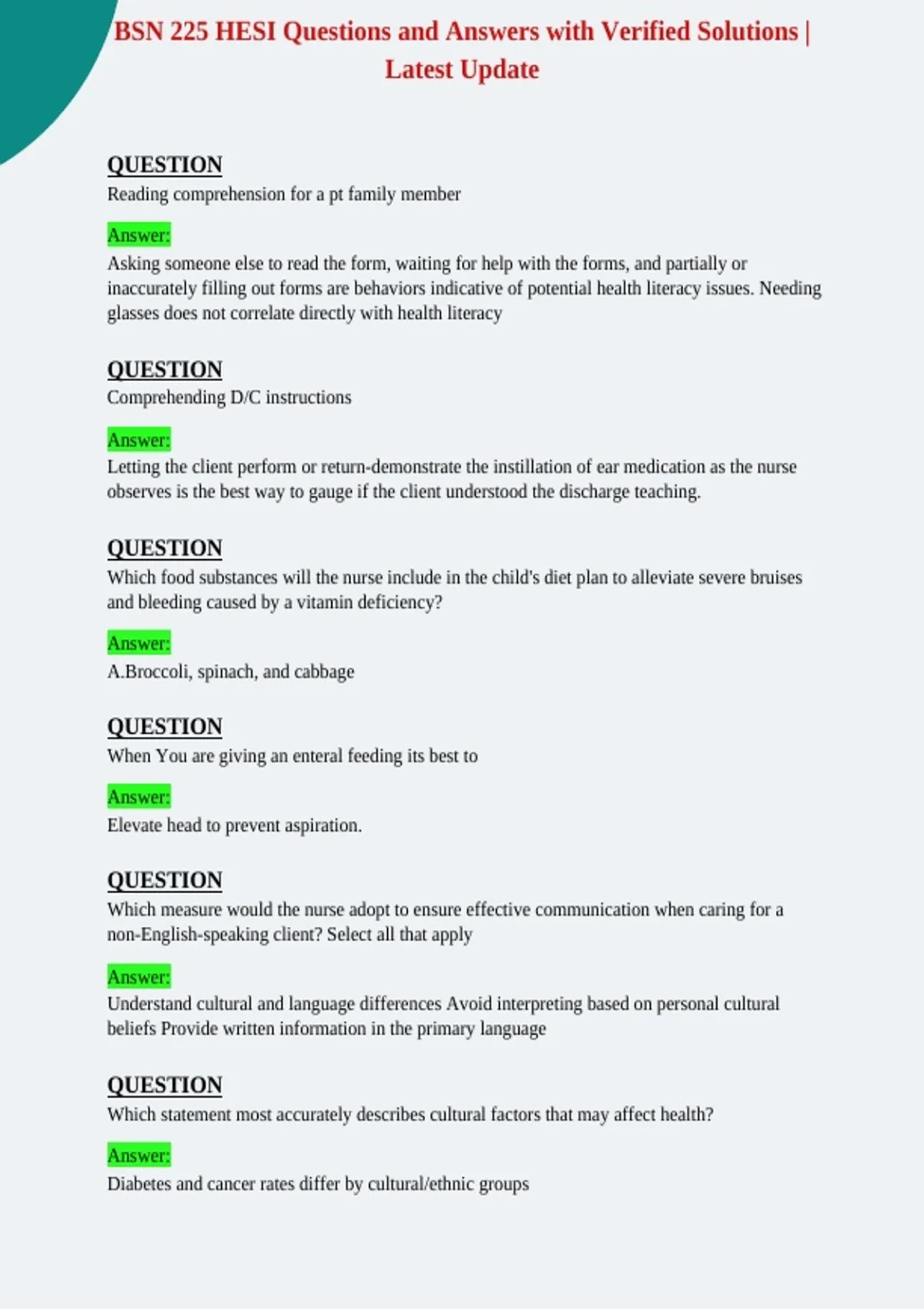 BSN 225 HESI Questions and Answers with Verified Solutions | Latest Update

QUESTION
Reading comprehension for a pt family member

Answer:
Asking someone else to read the form, waiting for help with the forms, and partially or inaccurately filling out forms are behaviors indicative of potential health literacy issues. Needing glasses does not correlate directly with health literacy

QUESTION
Comprehending D/C instructions

Answer:
Letting the client perform or return-demonstrate the instillation of ear medication as the nurse observes is the best way to gauge if the client understood the discharge teaching.

QUESTION
Which food substances will the nurse include in the child's diet plan to alleviate severe bruises and bleeding caused by a vitamin deficiency?

Answer:
A.Broccoli, spinach, and cabbage

QUESTION
When You are giving an enteral feeding its best to

Answer:
Elevate head to prevent aspiration.

QUESTION
Which measure would the nurse adopt to ensure effective communication when caring for a non-English-speaking client? Select all that apply

Answer:
Understand cultural and language differences Avoid interpreting based on personal cultural beliefs Provide written information in the primary language

QUESTION
Which statement most accurately describes cultural factors that may affect health?

Answer:
Diabetes and cancer rates differ by cultural/ethnic groups